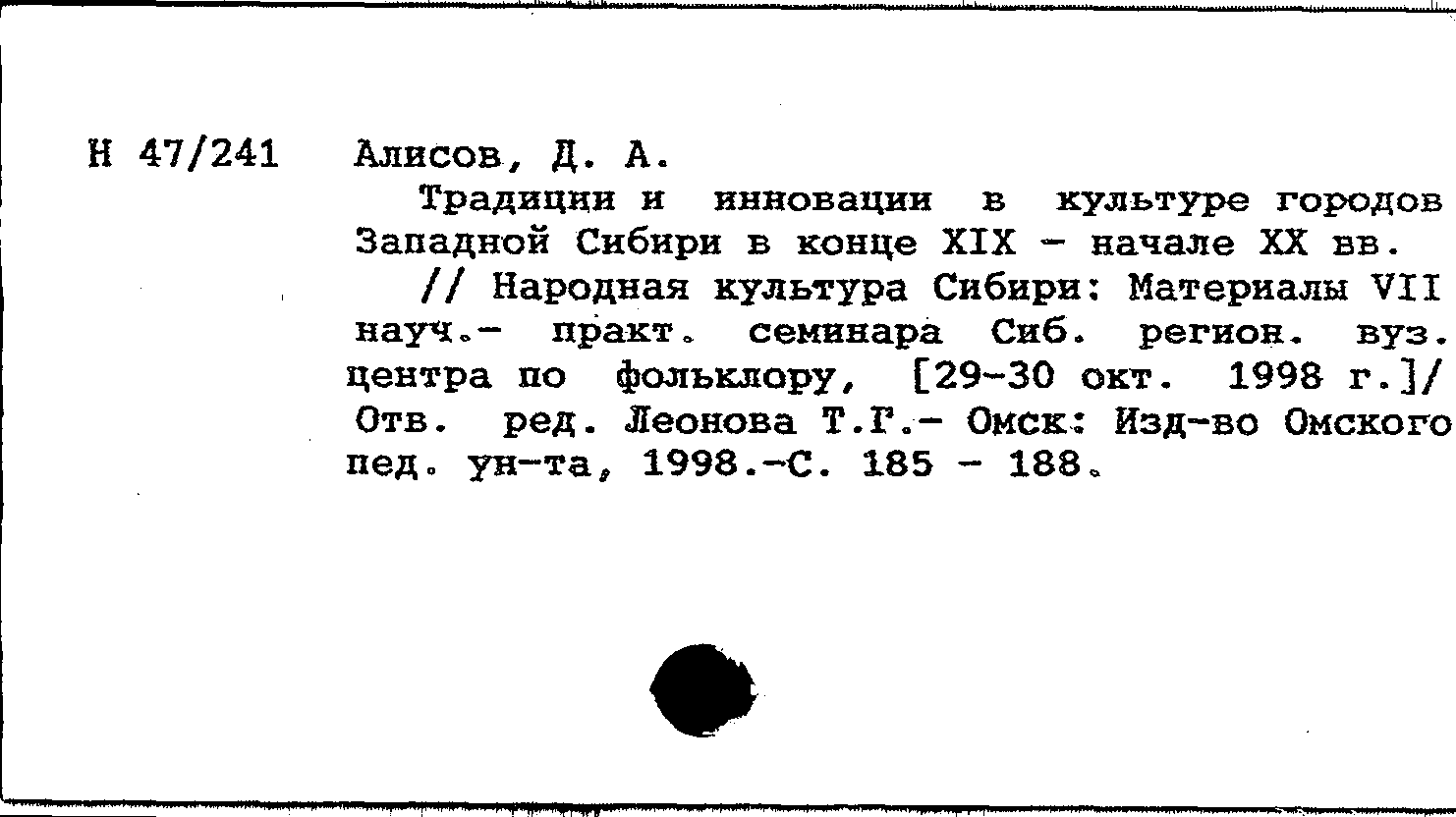 Н 47/241

Алисов, Д. А.

Традиции и инновации в культуре городов Западной Сибири в конце XIX - начале XX вв.

// Народная культура Сибири: Материалы VII науч.- практ. семинара Сиб. регион. вуз. центра по фольклору, [29-30 окт. 1998 г.]/ Отв. ред. Леонова Т.Г.- Омск: Изд-во Омского пед. ун-та, 1998.-С. 185 - 188.